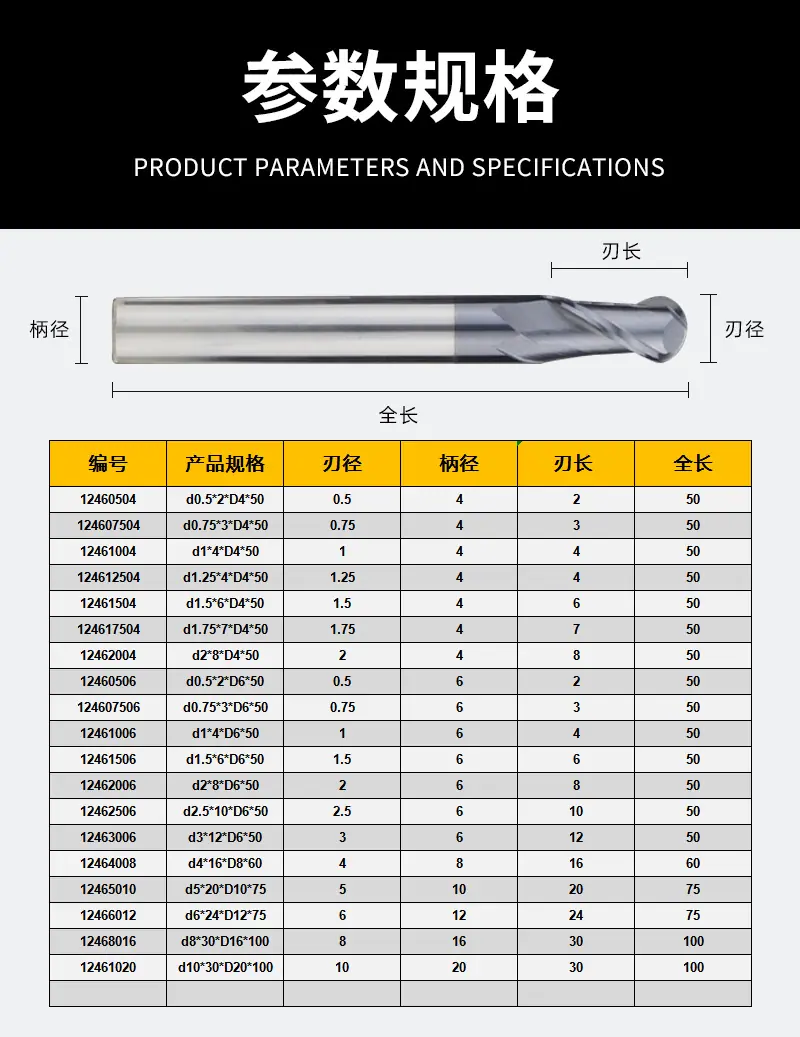 参数规格

PRODUCT PARAMETERS AND SPECIFICATIONS

刃长

柄径

刃径

全长

| 编号 | 产品规格 | 刃径 | 柄径 | 刃长 | 全长 |
|---|---|---|---|---|---|
| 12460504 | d0.5*2*D4*50 | 0.5 | 4 | 2 | 50 |
| 124607504 | d0.75*3*D4*50 | 0.75 | 4 | 3 | 50 |
| 12461004 | d1*4*D4*50 | 1 | 4 | 4 | 50 |
| 124612504 | d1.25*4*D4*50 | 1.25 | 4 | 4 | 50 |
| 12461504 | d1.5*6*D4*50 | 1.5 | 4 | 6 | 50 |
| 124617504 | d1.75*7*D4*50 | 1.75 | 4 | 7 | 50 |
| 12462004 | d2*8*D4*50 | 2 | 4 | 8 | 50 |
| 12460506 | d0.5*2*D6*50 | 0.5 | 6 | 2 | 50 |
| 124607506 | d0.75*3*D6*50 | 0.75 | 6 | 3 | 50 |
| 12461006 | d1*4*D6*50 | 1 | 6 | 4 | 50 |
| 12461506 | d1.5*6*D6*50 | 1.5 | 6 | 6 | 50 |
| 12462006 | d2*8*D6*50 | 2 | 6 | 8 | 50 |
| 12462506 | d2.5*10*D6*50 | 2.5 | 6 | 10 | 50 |
| 12463006 | d3*12*D6*50 | 3 | 6 | 12 | 50 |
| 12464008 | d4*16*D8*60 | 4 | 8 | 16 | 60 |
| 12465010 | d5*20*D10*75 | 5 | 10 | 20 | 75 |
| 12466012 | d6*24*D12*75 | 6 | 12 | 24 | 75 |
| 12468016 | d8*30*D16*100 | 8 | 16 | 30 | 100 |
| 12461020 | d10*30*D20*100 | 10 | 20 | 30 | 100 |
| | | | | | |